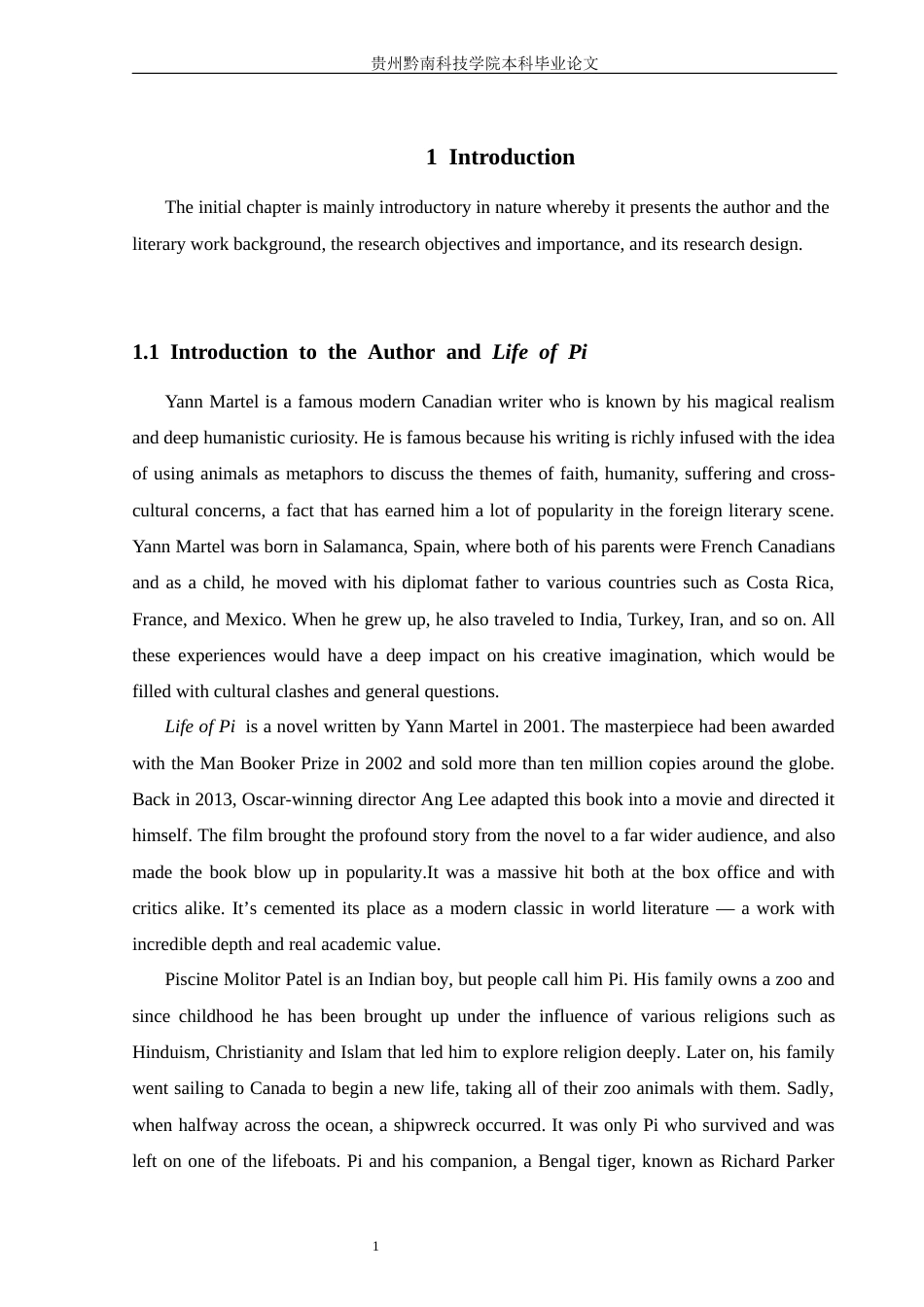 贵州黔南科技学院本科毕业论文

1 Introduction

The initial chapter is mainly introductory in nature whereby it presents the author and the literary work background, the research objectives and importance, and its research design.

1.1 Introduction to the Author and Life of Pi

Yann Martel is a famous modern Canadian writer who is known by his magical realism and deep humanistic curiosity. He is famous because his writing is richly infused with the idea of using animals as metaphors to discuss the themes of faith, humanity, suffering and cross-cultural concerns, a fact that has earned him a lot of popularity in the foreign literary scene. Yann Martel was born in Salamanca, Spain, where both of his parents were French Canadians and as a child, he moved with his diplomat father to various countries such as Costa Rica, France, and Mexico. When he grew up, he also traveled to India, Turkey, Iran, and so on. All these experiences would have a deep impact on his creative imagination, which would be filled with cultural clashes and general questions.

Life of Pi is a novel written by Yann Martel in 2001. The masterpiece had been awarded with the Man Booker Prize in 2002 and sold more than ten million copies around the globe. Back in 2013, Oscar-winning director Ang Lee adapted this book into a movie and directed it himself. The film brought the profound story from the novel to a far wider audience, and also made the book blow up in popularity.It was a massive hit both at the box office and with critics alike. It's cemented its place as a modern classic in world literature — a work with incredible depth and real academic value.

Piscine Molitor Patel is an Indian boy, but people call him Pi. His family owns a zoo and since childhood he has been brought up under the influence of various religions such as Hinduism, Christianity and Islam that led him to explore religion deeply. Later on, his family went sailing to Canada to begin a new life, taking all of their zoo animals with them. Sadly, when halfway across the ocean, a shipwreck occurred. It was only Pi who survived and was left on one of the lifeboats. Pi and his companion, a Bengal tiger, known as Richard Parker

1